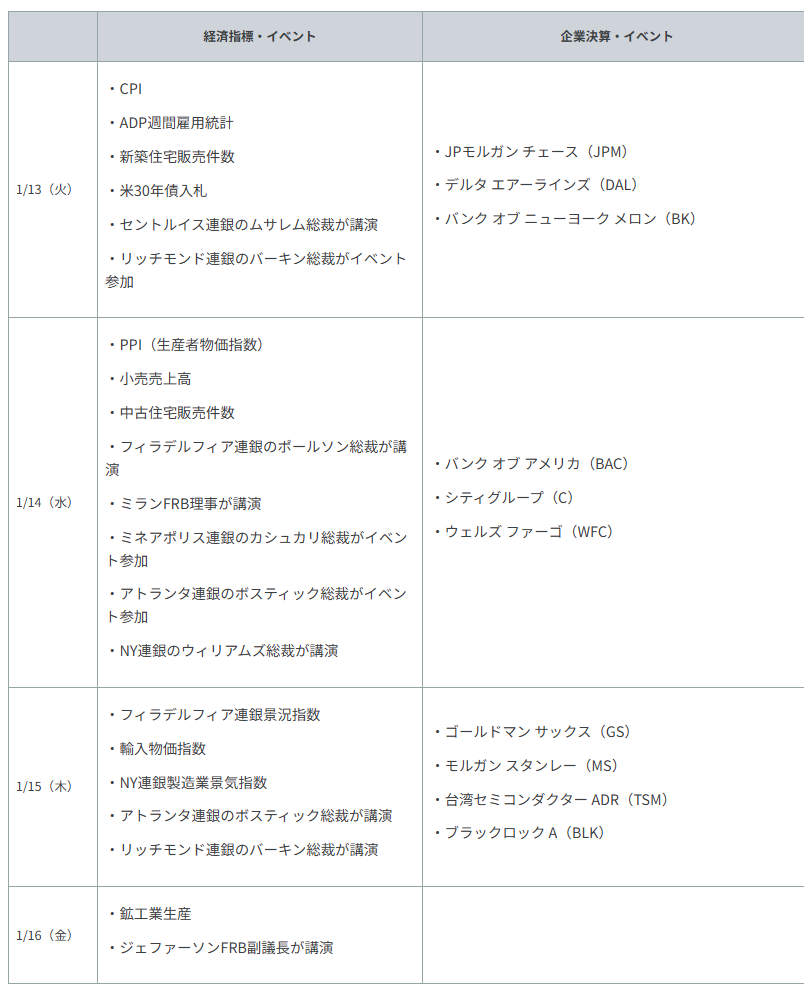 | | 経済指標・イベント | 企業決算・イベント |
|---|---|---|
| 1/13（火） | ・CPI<br>・ADP週間雇用統計<br>・新築住宅販売件数<br>・米30年債入札<br>・セントルイス連銀のムサレム総裁が講演<br>・リッチモンド連銀のバーキン総裁がイベント参加 | ・JPモルガン チェース（JPM）<br>・デルタ エアーラインズ（DAL）<br>・バンク オブ ニューヨーク メロン（BK） |
| 1/14（水） | ・PPI（生産者物価指数）<br>・小売売上高<br>・中古住宅販売件数<br>・フィラデルフィア連銀のポールソン総裁が講演<br>・ミランFRB理事が講演<br>・ミネアポリス連銀のカシュカリ総裁がイベント参加<br>・アトランタ連銀のボスティック総裁がイベント参加<br>・NY連銀のウィリアムズ総裁が講演 | ・バンク オブ アメリカ（BAC）<br>・シティグループ（C）<br>・ウェルズ ファーゴ（WFC） |
| 1/15（木） | ・フィラデルフィア連銀景況指数<br>・輸入物価指数<br>・NY連銀製造業景気指数<br>・アトランタ連銀のボスティック総裁が講演<br>・リッチモンド連銀のバーキン総裁が講演 | ・ゴールドマン サックス（GS）<br>・モルガン スタンレー（MS）<br>・台湾セミコンダクター ADR（TSM）<br>・ブラックロック A（BLK） |
| 1/16（金） | ・鉱工業生産<br>・ジェファーソンFRB副議長が講演 | |